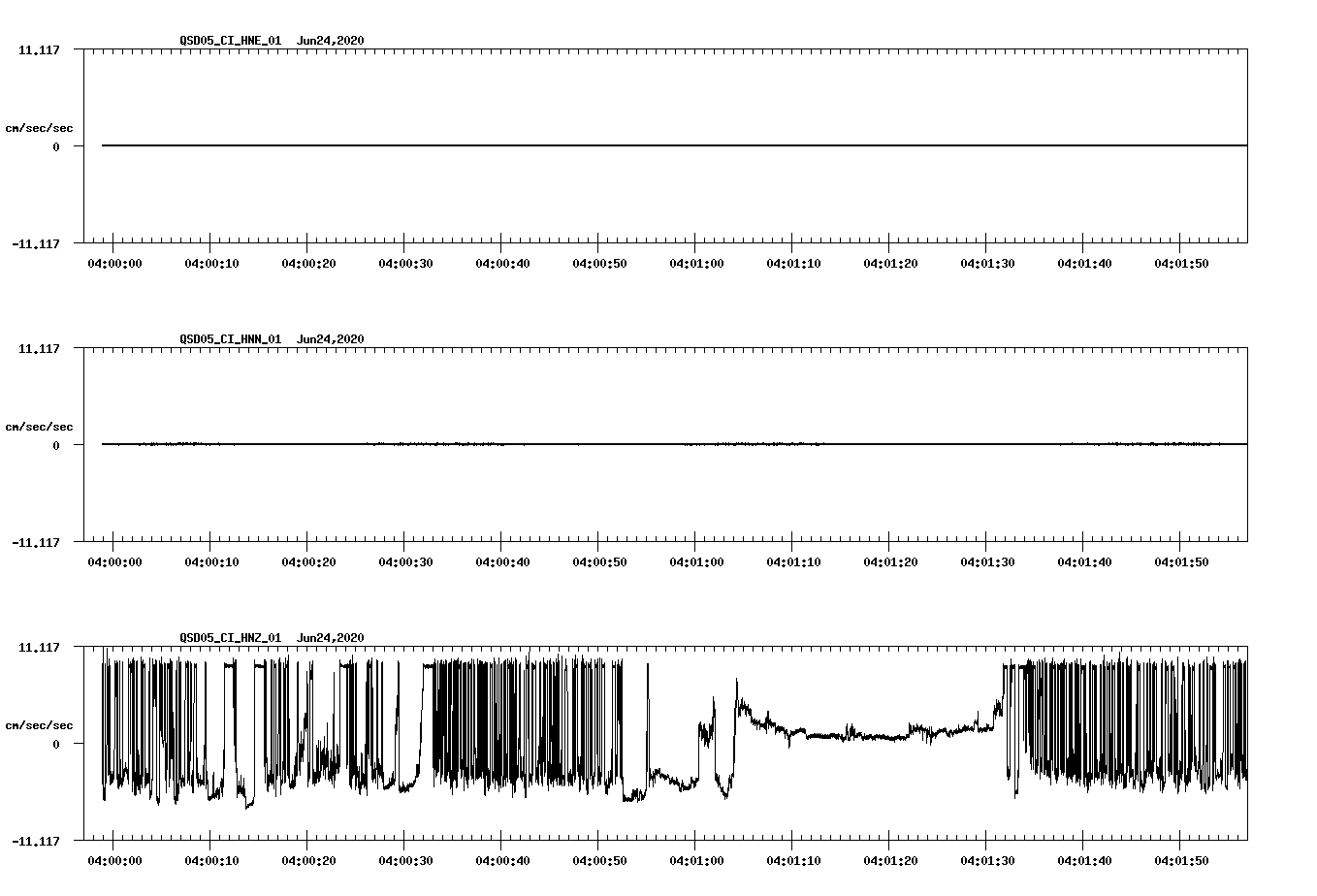 QSD05_CI_HNE_01 Jun24,2020

11.117

cm/sec/sec

0

-11.117

04:00:00 04:00:10 04:00:20 04:00:30 04:00:40 04:00:50 04:01:00 04:01:10 04:01:20 04:01:30 04:01:40 04:01:50

QSD05_CI_HNN_01 Jun24,2020

11.117

cm/sec/sec

0

-11.117

04:00:00 04:00:10 04:00:20 04:00:30 04:00:40 04:00:50 04:01:00 04:01:10 04:01:20 04:01:30 04:01:40 04:01:50

QSD05_CI_HNZ_01 Jun24,2020

11.117

cm/sec/sec

0

-11.117

04:00:00 04:00:10 04:00:20 04:00:30 04:00:40 04:00:50 04:01:00 04:01:10 04:01:20 04:01:30 04:01:40 04:01:50